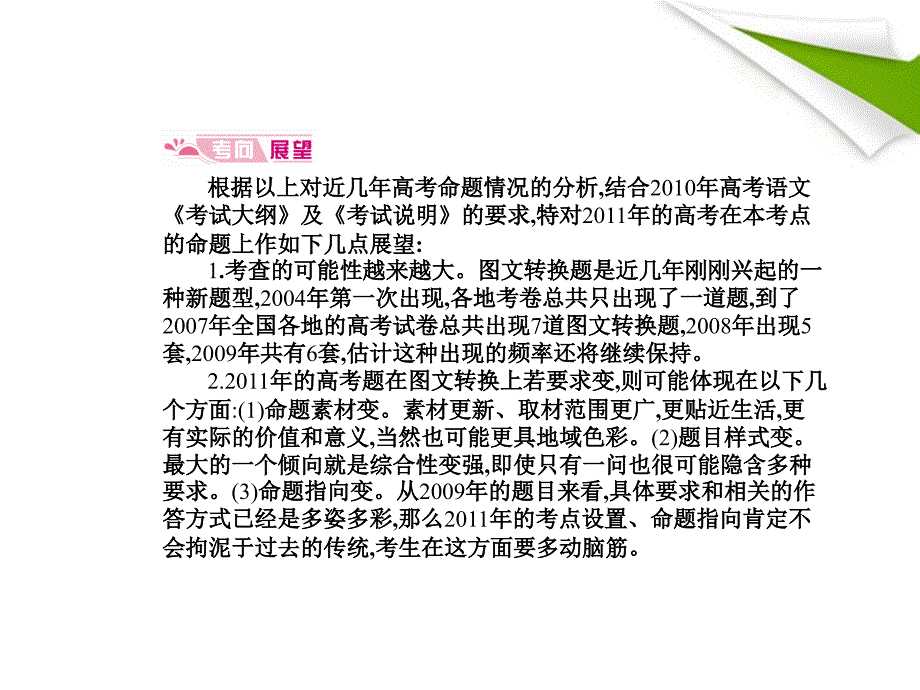 考向 展望

根据以上对近几年高考命题情况的分析,结合2010年高考语文《考试大纲》及《考试说明》的要求,特对2011年的高考在本考点的命题上作如下几点展望:

1.考查的可能性越来越大。图文转换题是近几年刚刚兴起的一种新题型,2004年第一次出现,各地考卷总共只出现了一道题,到了2007年全国各地的高考试卷总共出现7道图文转换题,2008年出现5套,2009年共有6套,估计这种出现的频率还将继续保持。

2.2011年的高考题在图文转换上若要求变,则可能体现在以下几个方面:(1)命题素材变。素材更新、取材范围更广,更贴近生活,更有实际的价值和意义,当然也可能更具地域色彩。(2)题目样式变。最大的一个倾向就是综合性变强,即使只有一问也很可能隐含多种要求。(3)命题指向变。从2009年的题目来看,具体要求和相关的作答方式已经是多姿多彩,那么2011年的考点设置、命题指向肯定不会拘泥于过去的传统,考生在这方面要多动脑筋。